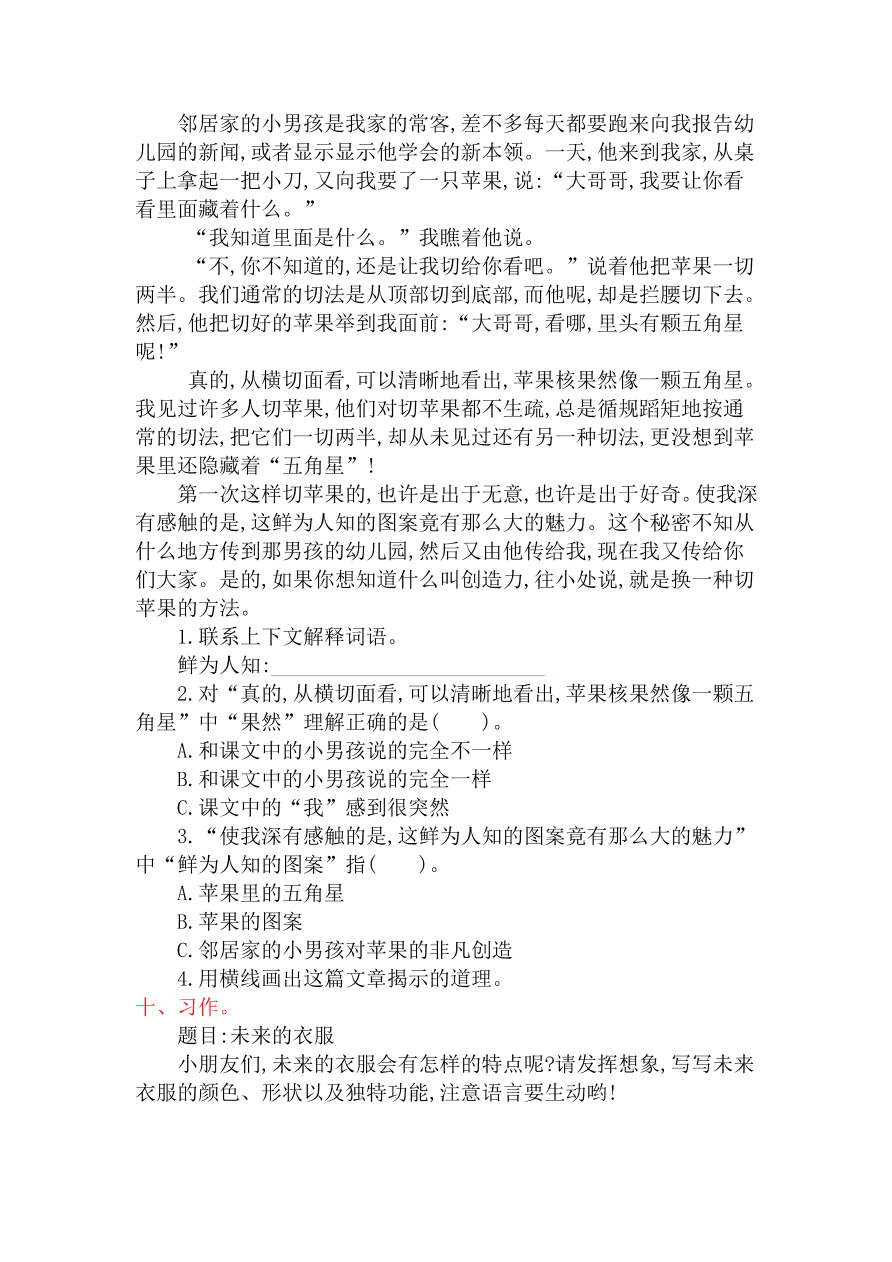 邻居家的小男孩是我家的常客,差不多每天都要跑来向我报告幼儿园的新闻,或者显示显示他学会的新本领。一天,他来到我家,从桌子上拿起一把小刀,又向我要了一只苹果,说:“大哥哥,我要让你看看里面藏着什么。”

“我知道里面是什么。”我瞧着他说。

“不,你不知道的,还是让我切给你看吧。”说着他把苹果一切两半。我们通常的切法是从顶部切到底部,而他呢,却是拦腰切下去。然后,他把切好的苹果举到我面前:“大哥哥,看哪,里头有颗五角星呢!”

真的,从横切面看,可以清晰地看出,苹果核果然像一颗五角星。我见过许多人切苹果,他们对切苹果都不生疏,总是循规蹈矩地按通常的切法,把它们一切两半,却从未见过还有另一种切法,更没想到苹果里还隐藏着“五角星”!

第一次这样切苹果的,也许是出于无意,也许是出于好奇。使我深有感触的是,这鲜为人知的图案竟有那么大的魅力。这个秘密不知从什么地方传到那男孩的幼儿园,然后又由他传给我,现在我又传给你们大家。是的,如果你想知道什么叫创造力,往小处说,就是换一种切苹果的方法。

1.联系上下文解释词语。

鲜为人知:

2.对“真的,从横切面看,可以清晰地看出,苹果核果然像一颗五角星”中“果然”理解正确的是(　　)。

A.和课文中的小男孩说的完全不一样

B.和课文中的小男孩说的完全一样

C.课文中的“我”感到很突然

3.“使我深有感触的是,这鲜为人知的图案竟有那么大的魅力”中“鲜为人知的图案”指(　　)。

A.苹果里的五角星

B.苹果的图案

C.邻居家的小男孩对苹果的非凡创造

4.用横线画出这篇文章揭示的道理。

十、习作。

题目:未来的衣服

小朋友们,未来的衣服会有怎样的特点呢?请发挥想象,写写未来衣服的颜色、形状以及独特功能,注意语言要生动哟!